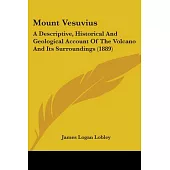 Mount Vesuvius

A Descriptive, Historical And Geological Account Of The Volcano And Its Surroundings (1889)

James Logan Lobley